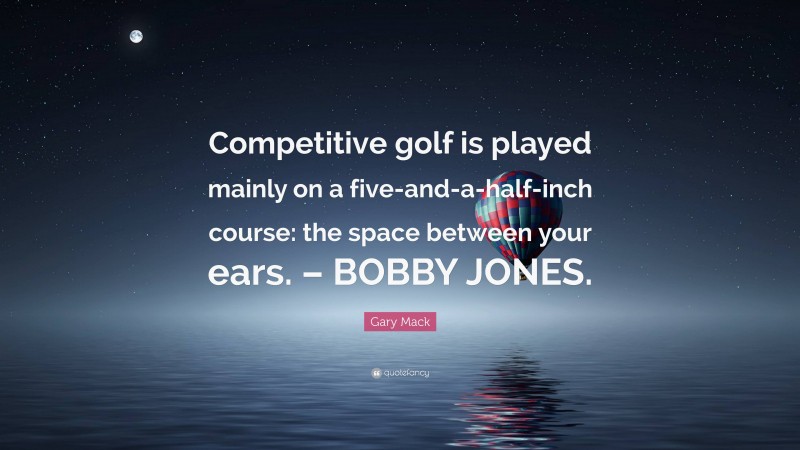 Competitive golf is played mainly on a five-and-a-half-inch course: the space between your ears. – BOBBY JONES.

Gary Mack

quotefancy